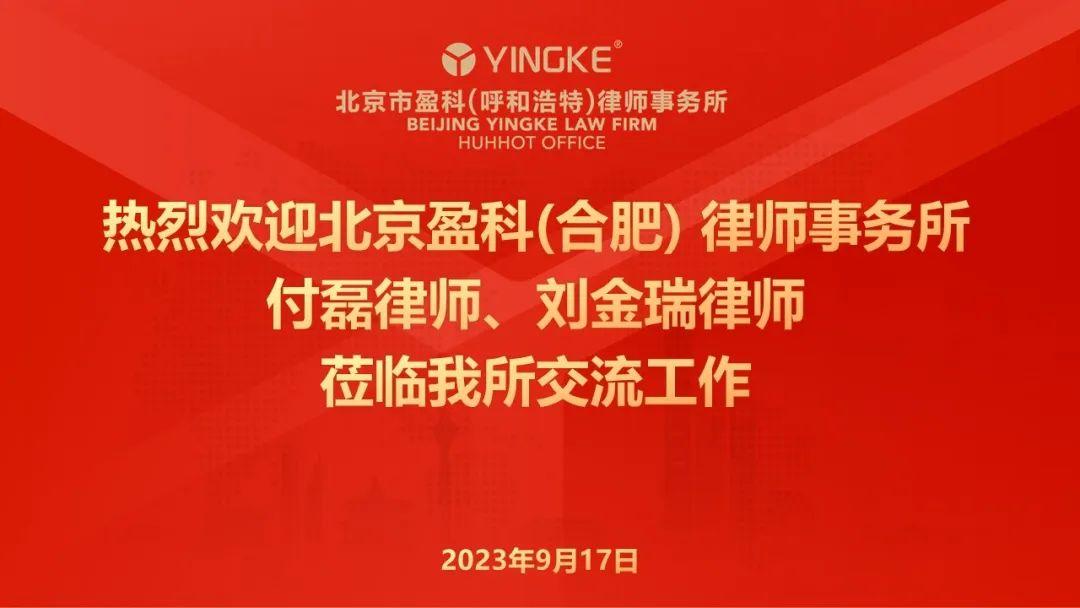 YINGKE®
北京市盈科(呼和浩特)律师事务所
BEIJING YINGKE LAW FIRM
HUHHOT OFFICE

热烈欢迎北京盈科(合肥) 律师事务所
付磊律师、刘金瑞律师
莅临我所交流工作

2023年9月17日